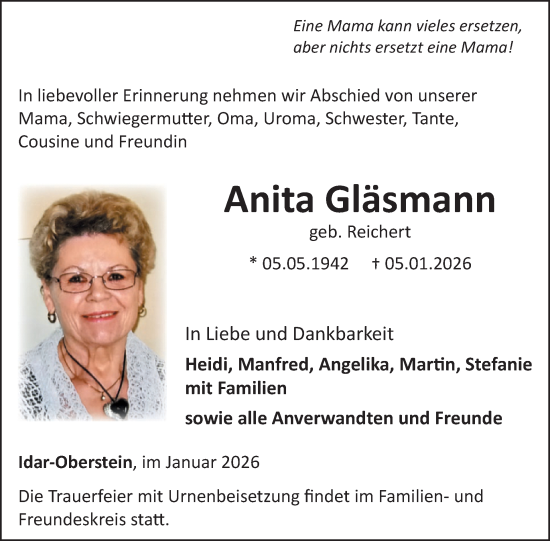 Eine Mama kann vieles ersetzen,
aber nichts ersetzt eine Mama!

In liebevoller Erinnerung nehmen wir Abschied von unserer Mama, Schwiegermutter, Oma, Uroma, Schwester, Tante, Cousine und Freundin

Anita Gläsmann

geb. Reichert

* 05.05.1942 † 05.01.2026

In Liebe und Dankbarkeit

Heidi, Manfred, Angelika, Martin, Stefanie mit Familien

sowie alle Anverwandten und Freunde

Idar-Oberstein, im Januar 2026

Die Trauerfeier mit Urnenbeisetzung findet im Familien- und Freundeskreis statt.